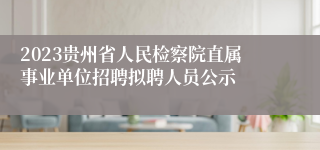 2023贵州省人民检察院直属事业单位招聘拟聘人员公示